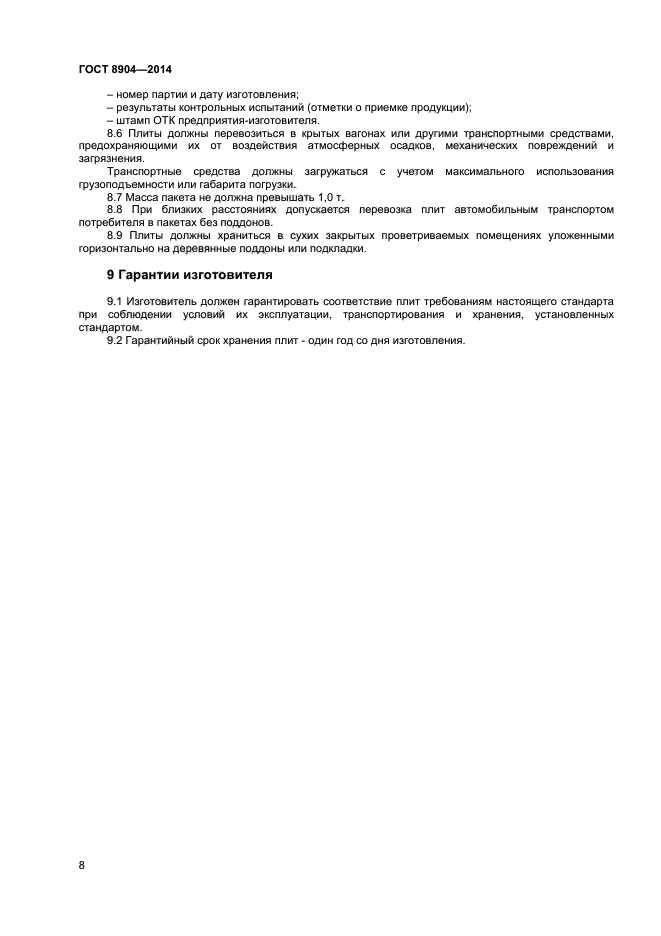 ГОСТ 8904—2014

– номер партии и дату изготовления;
– результаты контрольных испытаний (отметки о приемке продукции);
– штамп ОТК предприятия-изготовителя.

8.6 Плиты должны перевозиться в крытых вагонах или другими транспортными средствами, предохраняющими их от воздействия атмосферных осадков, механических повреждений и загрязнения.

Транспортные средства должны загружаться с учетом максимального использования грузоподъемности или габарита погрузки.

8.7 Масса пакета не должна превышать 1,0 т.

8.8 При близких расстояниях допускается перевозка плит автомобильным транспортом потребителя в пакетах без поддонов.

8.9 Плиты должны храниться в сухих закрытых проветриваемых помещениях уложенными горизонтально на деревянные поддоны или подкладки.

9 Гарантии изготовителя

9.1 Изготовитель должен гарантировать соответствие плит требованиям настоящего стандарта при соблюдении условий их эксплуатации, транспортирования и хранения, установленных стандартом.

9.2 Гарантийный срок хранения плит - один год со дня изготовления.

8